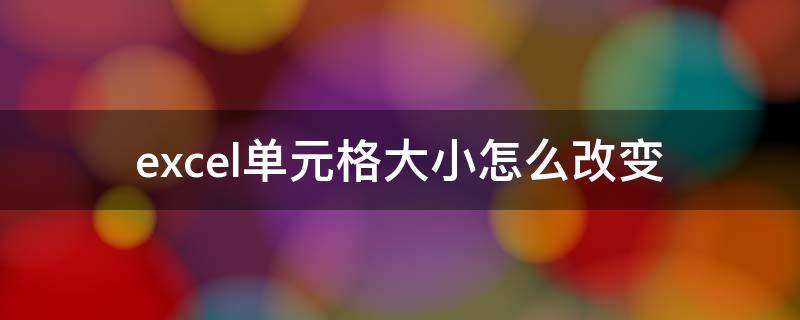 excel单元格大小怎么改变